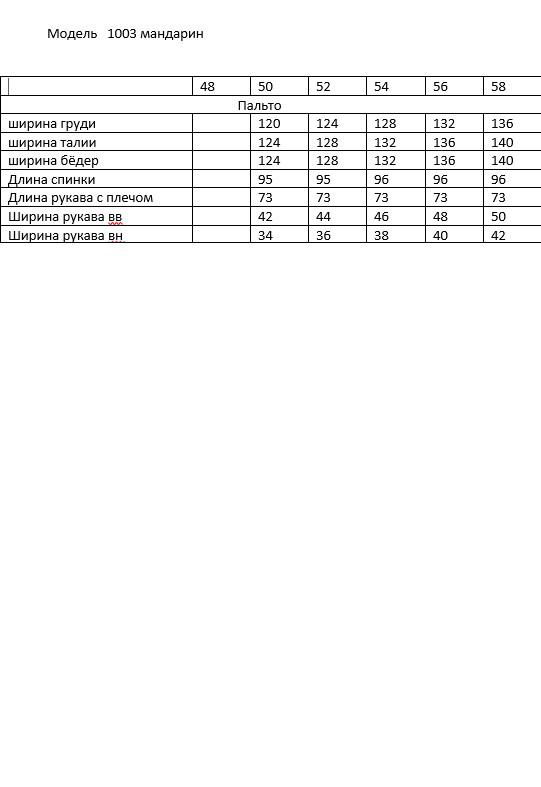 Модель 1003 мандарин

| | 48 | 50 | 52 | 54 | 56 | 58 |
|---|---|---|---|---|---|---|
| Пальто | | | | | | |
| ширина груди | | 120 | 124 | 128 | 132 | 136 |
| ширина талии | | 124 | 128 | 132 | 136 | 140 |
| ширина бёдер | | 124 | 128 | 132 | 136 | 140 |
| Длина спинки | | 95 | 95 | 96 | 96 | 96 |
| Длина рукава с плечом | | 73 | 73 | 73 | 73 | 73 |
| Ширина рукава вв | | 42 | 44 | 46 | 48 | 50 |
| Ширина рукава вн | | 34 | 36 | 38 | 40 | 42 |